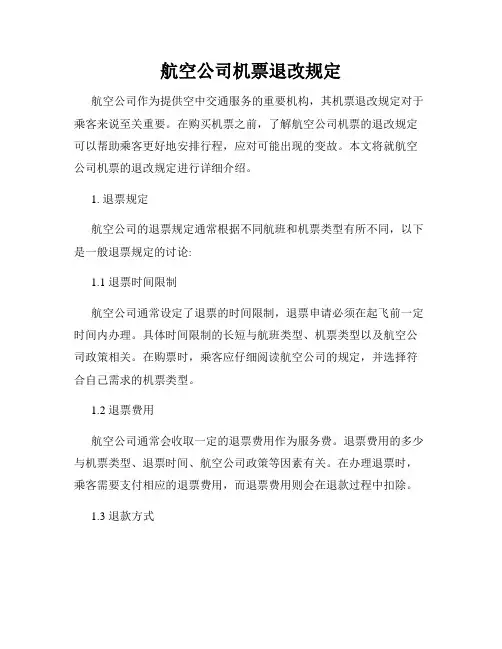 航空公司机票退改规定

航空公司作为提供空中交通服务的重要机构，其机票退改规定对于乘客来说至关重要。在购买机票之前，了解航空公司机票的退改规定可以帮助乘客更好地安排行程，应对可能出现的变故。本文将就航空公司机票的退改规定进行详细介绍。

1. 退票规定

航空公司的退票规定通常根据不同航班和机票类型有所不同，以下是一般退票规定的讨论:

1.1 退票时间限制

航空公司通常设定了退票的时间限制，退票申请必须在起飞前一定时间内办理。具体时间限制的长短与航班类型、机票类型以及航空公司政策相关。在购票时，乘客应仔细阅读航空公司的规定，并选择符合自己需求的机票类型。

1.2 退票费用

航空公司通常会收取一定的退票费用作为服务费。退票费用的多少与机票类型、退票时间、航空公司政策等因素有关。在办理退票时，乘客需要支付相应的退票费用，而退票费用则会在退款过程中扣除。

1.3 退款方式